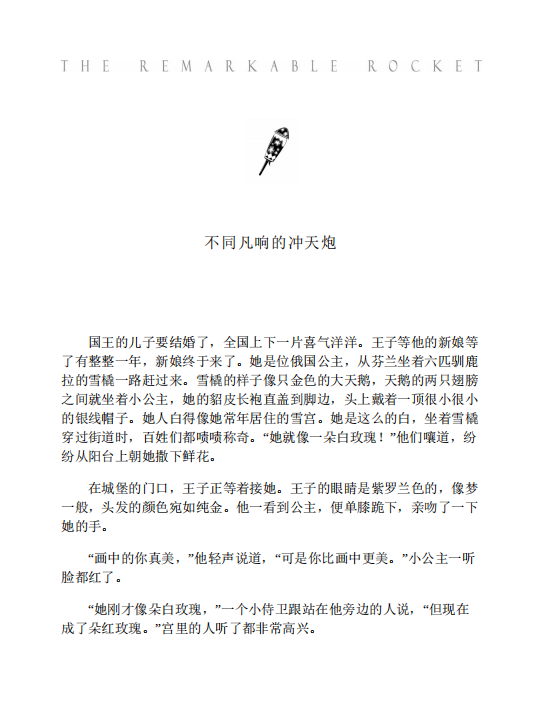 THE REMARKABLE ROCKET

不同凡响的冲天炮

国王的儿子要结婚了，全国上下一片喜气洋洋。王子等他的新娘等了有整整一年，新娘终于来了。她是位俄国公主，从芬兰坐着六匹驯鹿拉的雪橇一路赶过来。雪橇的样子像只金色的大天鹅，天鹅的两只翅膀之间就坐着小公主，她的貂皮长袍直盖到脚边，头上戴着一顶很小很小的银线帽子。她人白得像她常年居住的雪宫。她是这么的白，坐着雪橇穿过街道时，百姓们都啧啧称奇。“她就像一朵白玫瑰！”他们嚷道，纷纷从阳台上朝她撒下鲜花。

在城堡的门口，王子正等着接她。王子的眼睛是紫罗兰色的，像梦一般，头发的颜色宛如纯金。他一看到公主，便单膝跪下，亲吻了一下她的手。

“画中的你真美，”他轻声说道，“可是你比画中更美。”小公主一听脸都红了。

“她刚才像朵白玫瑰，”一个小侍卫跟站在他旁边的人说，“但现在成了朵红玫瑰。”宫里的人听了都非常高兴。